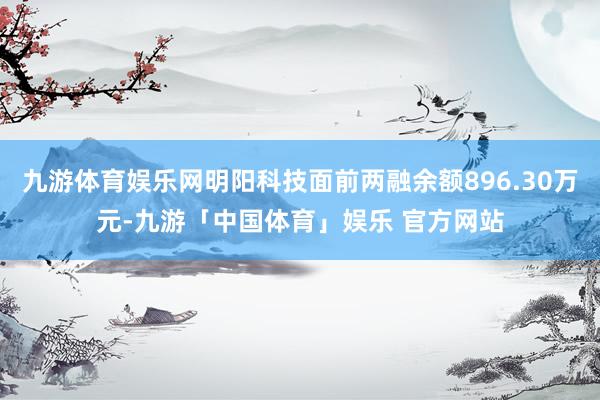 九游体育娱乐网明阳科技面前两融余额896.30万元-九游「中国体育」娱乐 官方网站